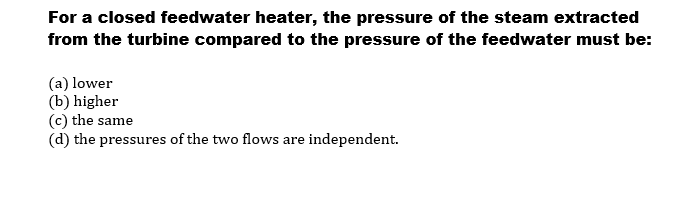 For a closed feedwater heater, the pressure of the steam extracted from the turbine compared to the pressure of the feedwater must be:

(a) lower
(b) higher
(c) the same
(d) the pressures of the two flows are independent.